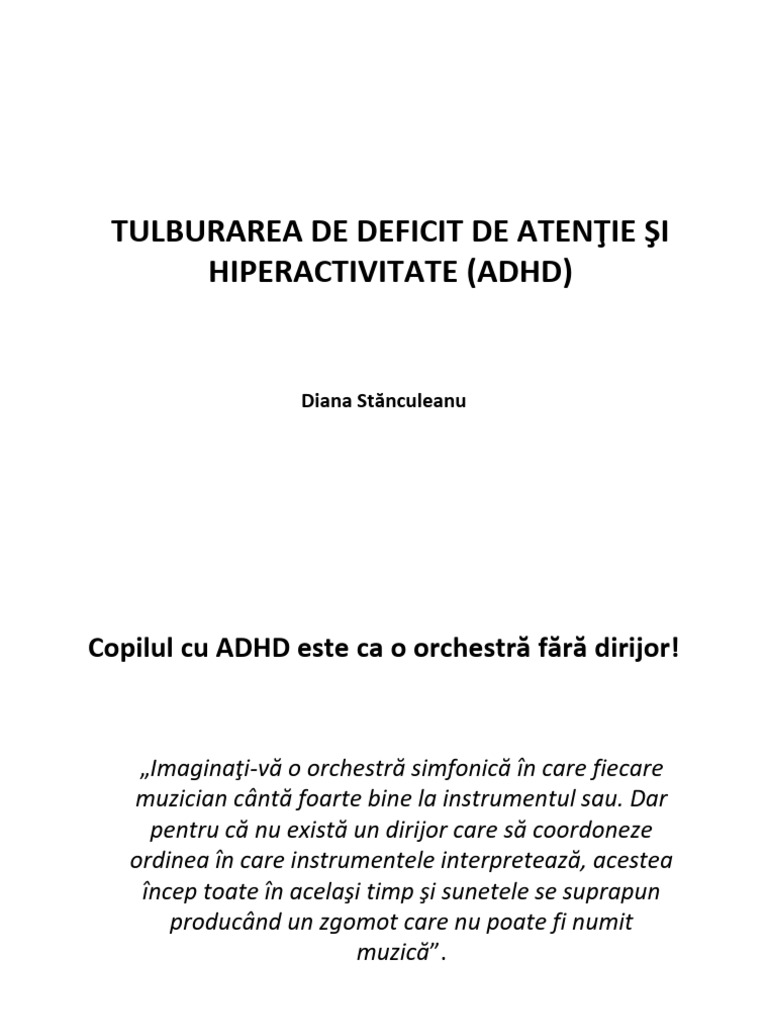 TULBURAREA DE DEFICIT DE ATENŢIE ŞI HIPERACTIVITATE (ADHD)

Diana Stănculeanu

Copilul cu ADHD este ca o orchestră fără dirijor!

„Imaginaţi-vă o orchestră simfonică în care fiecare muzician cântă foarte bine la instrumentul sau. Dar pentru că nu există un dirijor care să coordoneze ordinea în care instrumentele interpretează, acestea încep toate în acelaşi timp şi sunetele se suprapun producând un zgomot care nu poate fi numit muzică”.